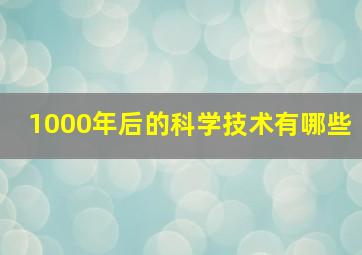 1000年后的科学技术有哪些